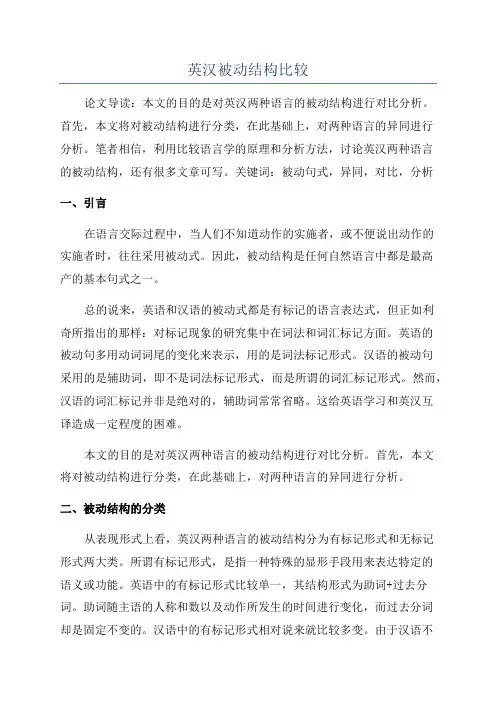 英汉被动结构比较

论文导读：本文的目的是对英汉两种语言的被动结构进行对比分析。首先，本文将对被动结构进行分类，在此基础上，对两种语言的异同进行分析。笔者相信，利用比较语言学的原理和分析方法，讨论英汉两种语言的被动结构，还有很多文章可写。关键词：被动句式，异同，对比，分析

一、引言

在语言交际过程中，当人们不知道动作的实施者，或不便说出动作的实施者时，往往采用被动式。因此，被动结构是任何自然语言中都是最高产的基本句式之一。

总的说来，英语和汉语的被动式都是有标记的语言表达式，但正如利奇所指出的那样：对标记现象的研究集中在词法和词汇标记方面。英语的被动句多用动词词尾的变化来表示，用的是词法标记形式。汉语的被动句采用的是辅助词，即不是词法标记形式，而是所谓的词汇标记形式。然而，汉语的词汇标记并非是绝对的，辅助词常常省略。这给英语学习和英汉互译造成一定程度的困难。

本文的目的是对英汉两种语言的被动结构进行对比分析。首先，本文将对被动结构进行分类，在此基础上，对两种语言的异同进行分析。

二、被动结构的分类

从表现形式上看，英汉两种语言的被动结构分为有标记形式和无标记形式两大类。所谓有标记形式，是指一种特殊的显形手段用来表达特定的语义或功能。英语中的有标记形式比较单一，其结构形式为助词+过去分词。助词随主语的人称和数以及动作所发生的时间进行变化，而过去分词却是固定不变的。汉语中的有标记形式相对说来就比较多变。由于汉语不